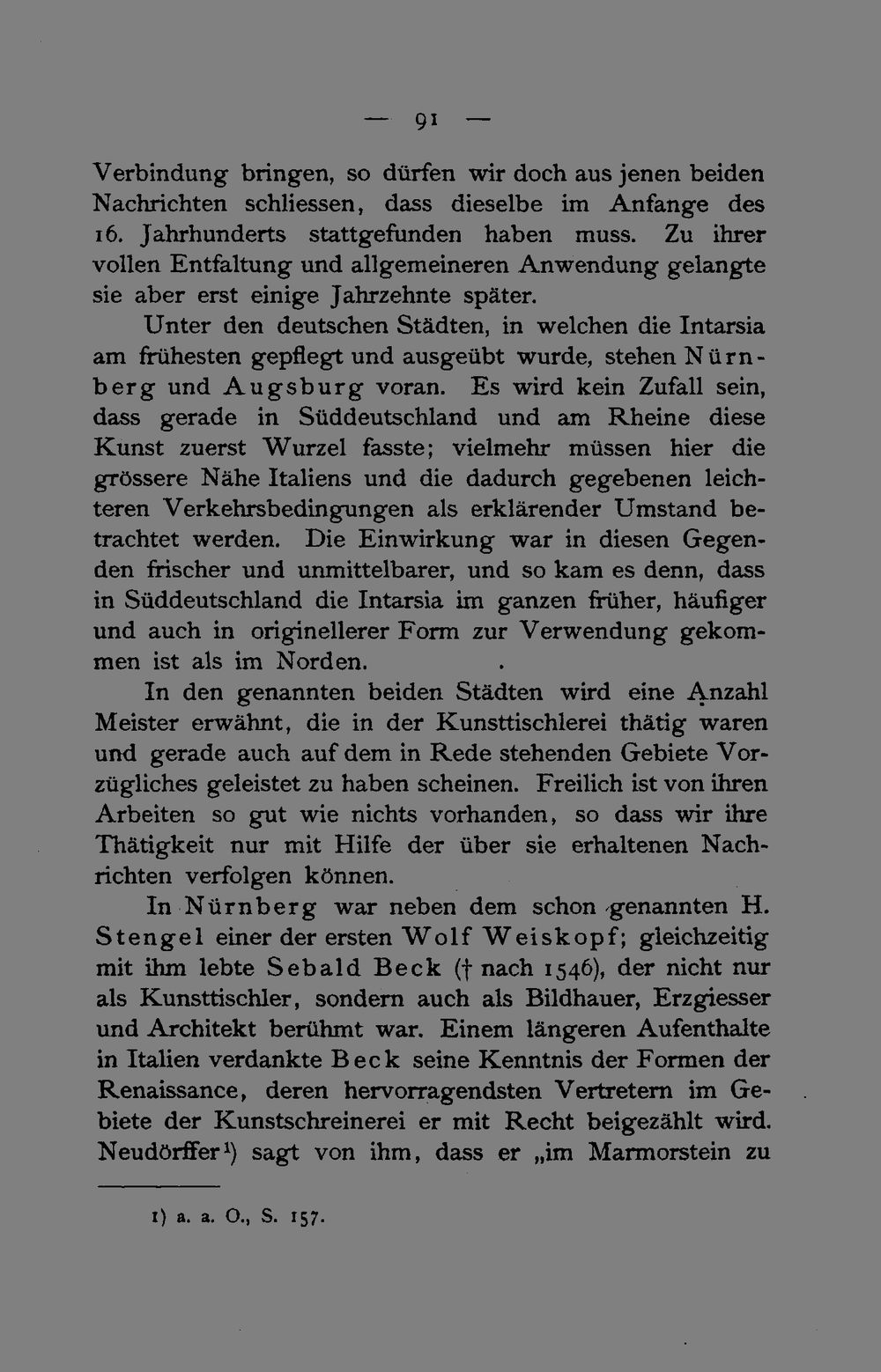 — 91 —

Verbindung bringen, so dürfen wir doch aus jenen beiden Nachrichten schliessen, dass dieselbe im Anfange des 16. Jahrhunderts stattgefunden haben muss. Zu ihrer vollen Entfaltung und allgemeineren Anwendung gelangte sie aber erst einige Jahrzehnte später.

Unter den deutschen Städten, in welchen die Intarsia am frühesten gepflegt und ausgeübt wurde, stehen Nürnberg und Augsburg voran. Es wird kein Zufall sein, dass gerade in Süddeutschland und am Rheine diese Kunst zuerst Wurzel fasste; vielmehr müssen hier die grössere Nähe Italiens und die dadurch gegebenen leichteren Verkehrsbedingungen als erklärender Umstand betrachtet werden. Die Einwirkung war in diesen Gegenden frischer und unmittelbarer, und so kam es denn, dass in Süddeutschland die Intarsia im ganzen früher, häufiger und auch in originellerer Form zur Verwendung gekommen ist als im Norden.

In den genannten beiden Städten wird eine Anzahl Meister erwähnt, die in der Kunsttischlerei thätig waren und gerade auch auf dem in Rede stehenden Gebiete Vorzügliches geleistet zu haben scheinen. Freilich ist von ihren Arbeiten so gut wie nichts vorhanden, so dass wir ihre Thätigkeit nur mit Hilfe der über sie erhaltenen Nachrichten verfolgen können.

In Nürnberg war neben dem schon genannten H. Stengel einer der ersten Wolf Weiskopf; gleichzeitig mit ihm lebte Sebald Beck († nach 1546), der nicht nur als Kunsttischler, sondern auch als Bildhauer, Erzgiesser und Architekt berühmt war. Einem längeren Aufenthalte in Italien verdankte Beck seine Kenntnis der Formen der Renaissance, deren hervorragendsten Vertretern im Gebiete der Kunstschreinerei er mit Recht beigezählt wird. Neudörffer$^{1}$) sagt von ihm, dass er „im Marmorstein zu

1) a. a. O., S. 157.